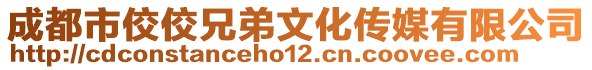 成都市佼佼兄弟文化传媒有限公司
http://cdconstanceho12.cn.coovee.com